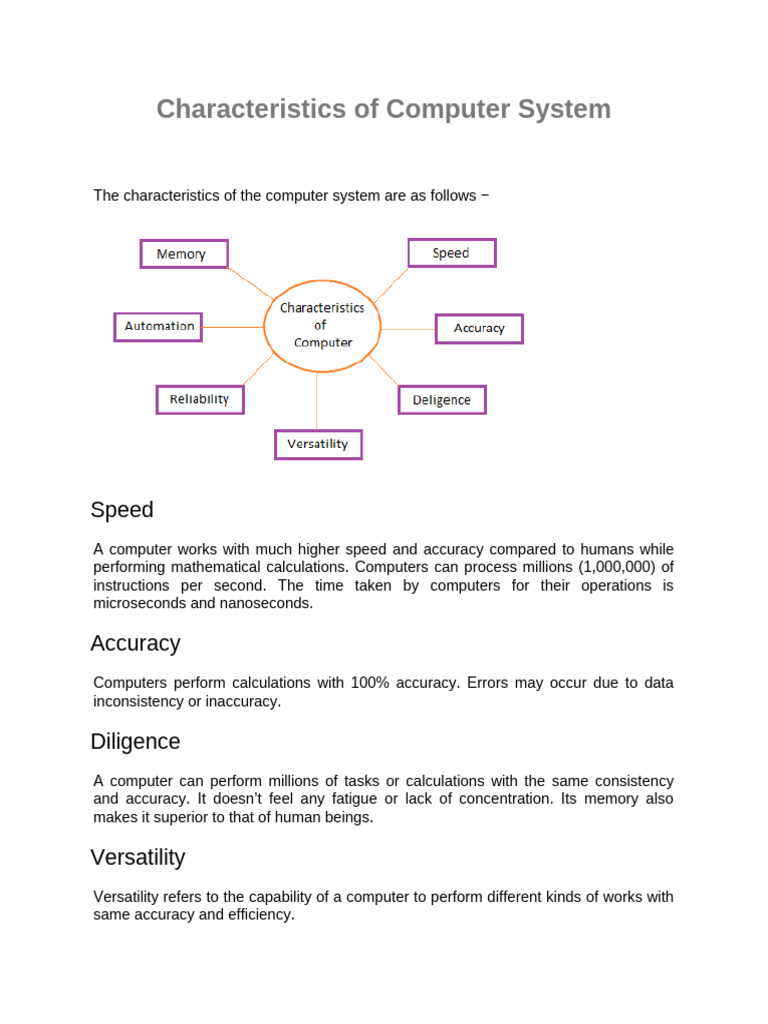 Characteristics of Computer System

The characteristics of the computer system are as follows −

Memory
Speed
Automation
Characteristics of Computer
Accuracy
Reliability
Deligence
Versatility

Speed

A computer works with much higher speed and accuracy compared to humans while performing mathematical calculations. Computers can process millions (1,000,000) of instructions per second. The time taken by computers for their operations is microseconds and nanoseconds.

Accuracy

Computers perform calculations with 100% accuracy. Errors may occur due to data inconsistency or inaccuracy.

Diligence

A computer can perform millions of tasks or calculations with the same consistency and accuracy. It doesn't feel any fatigue or lack of concentration. Its memory also makes it superior to that of human beings.

Versatility

Versatility refers to the capability of a computer to perform different kinds of works with same accuracy and efficiency.